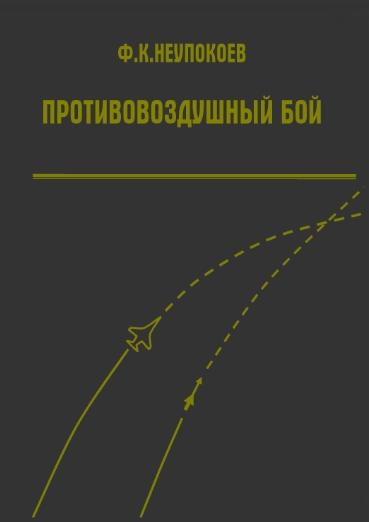 Ф.К.НЕУПОКОЕВ

ПРОТИВОВОЗДУШНЫЙ БОЙ